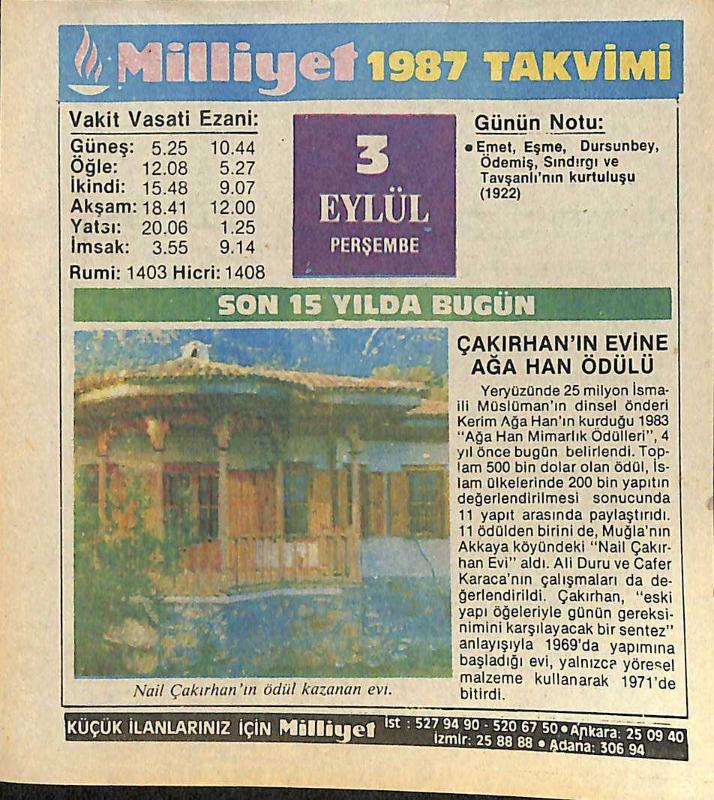 Milliyet 1987 TAKVİMİ

Vakit Vasati Ezani:
Güneş: 5.25 10.44
Öğle: 12.08 5.27
İkindi: 15.48 9.07
Akşam: 18.41 12.00
Yatsı: 20.06 1.25
İmsak: 3.55 9.14
Rumi: 1403 Hicri: 1408

3
EYLÜL
PERŞEMBE

Günün Notu:
• Emet, Eşme, Dursunbey, Ödemiş, Sındırgı ve Tavşanlı'nın kurtuluşu (1922)

SON 15 YILDA BUGÜN

Nail Çakırhan'ın ödül kazanan evi.

ÇAKIRHAN'IN EVİNE AĞA HAN ÖDÜLÜ

Yeryüzünde 25 milyon İsmaili Müslüman'ın dinsel önderi Kerim Ağa Han'ın kurduğu 1983 "Ağa Han Mimarlık Ödülleri", 4 yıl önce bugün belirlendi. Toplam 500 bin dolar olan ödül, İslam ülkelerinde 200 bin yapıtın değerlendirilmesi sonucunda 11 yapıt arasında paylaştırıdı. 11 ödülden birini de, Muğla'nın Akkaya köyündeki "Nail Çakırhan Evi" aldı. Ali Duru ve Cafer Karaca'nın çalışmaları da değerlendirildi. Çakırhan, "eski yapı öğeleriyle günün gereksinimini karşılayacak bir sentez" anlayışıyla 1969'da yapımına başladığı evi, yalnızca yöresel malzeme kullanarak 1971'de bitirdi.

KÜÇÜK İLANLARINIZ İÇİN Milliyet İst : 527 94 90 - 520 67 50 • Ankara: 25 09 40 İzmir: 25 88 88 • Adana: 306 94